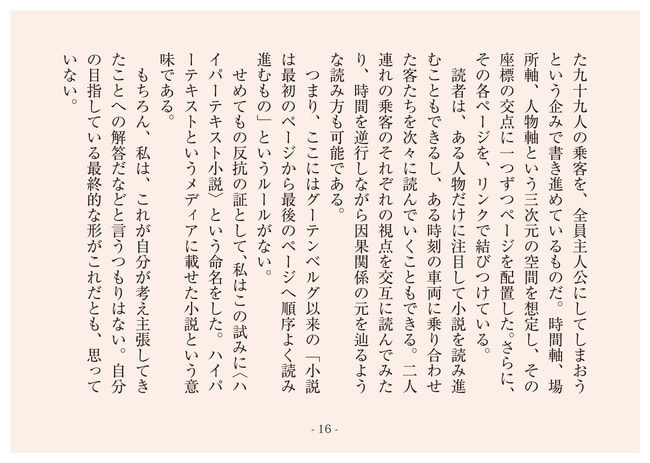 た九十九人の乗客を、全員主人公にしてしまおうという企みで書き進めているものだ。時間軸、場所軸、人物軸という三次元の空間を想定し、その座標の交点に一つずつページを配置した。さらに、その各ページを、リンクで結びつけている。

読者は、ある人物だけに注目して小説を読み進むこともできるし、ある時刻の車両に乗り合わせた客たちを次々に読んでいくこともできる。二人連れの乗客のそれぞれの視点を交互に読んでみたり、時間を逆行しながら因果関係の元を辿るような読み方も可能である。

つまり、ここにはグーテンベルグ以来の「小説は最初のページから最後のページへ順序よく読み進むもの」というルールがない。

せめてもの反抗の証として、私はこの試みに〈ハイパーテキスト小説〉という命名をした。ハイパーテキストというメディアに載せた小説という意味である。

もちろん、私は、これが自分が考え主張してきたことへの解答だなどと言うつもりはない。自分の目指している最終的な形がこれだとも、思っていない。

- 16 -